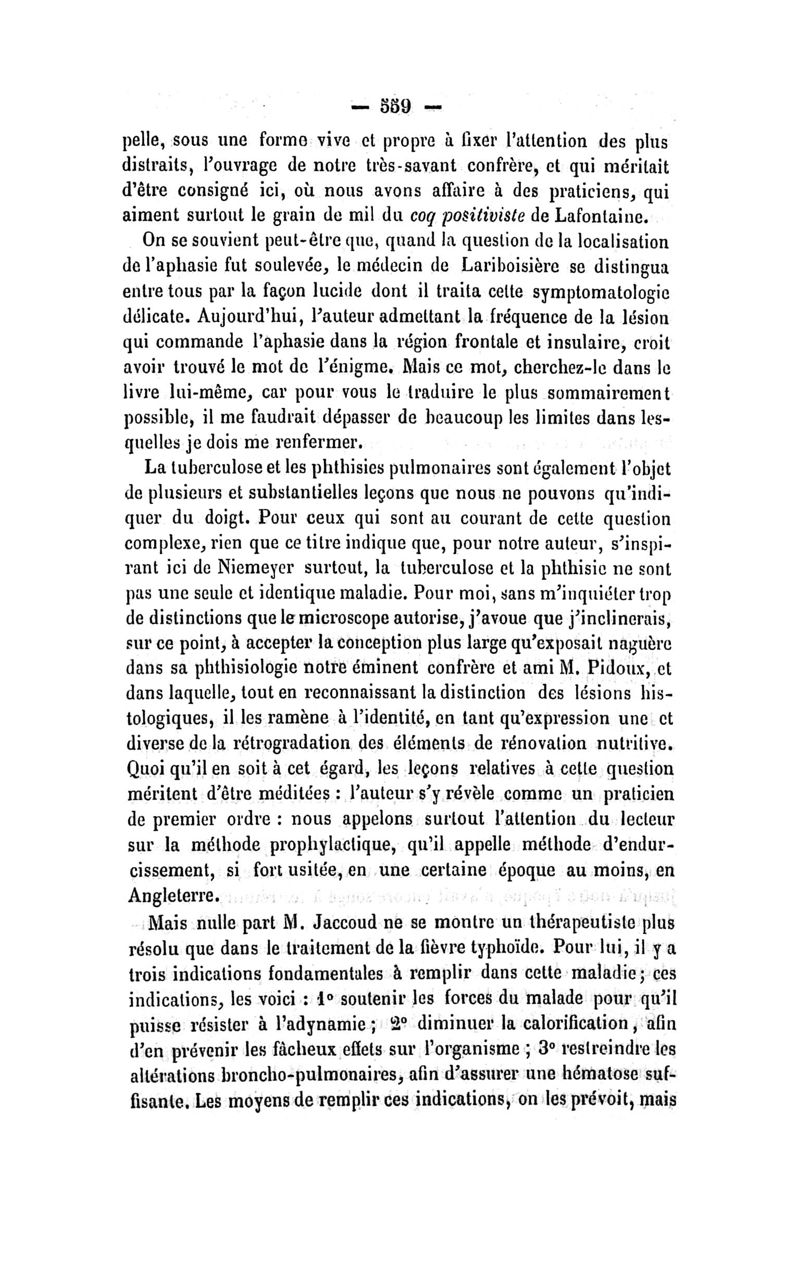 — 559 —

pelle, sous une forme vive et propre à fixer l'attention des plus distraits, l'ouvrage de notre très-savant confrère, et qui méritait d'être consigné ici, où nous avons affaire à des praticiens, qui aiment surtout le grain de mil du coq positiviste de Lafontaine.

On se souvient peut-être que, quand la question de la localisation de l'aphasie fut soulevée, le médecin de Lariboisière se distingua entre tous par la façon lucide dont il traita cette symptomatologie délicate. Aujourd'hui, l'auteur admettant la fréquence de la lésion qui commande l'aphasie dans la région frontale et insulaire, croit avoir trouvé le mot de l'énigme. Mais ce mot, cherchez-le dans le livre lui-même, car pour vous le traduire le plus sommairement possible, il me faudrait dépasser de beaucoup les limites dans lesquelles je dois me renfermer.

La tuberculose et les phthisies pulmonaires sont également l'objet de plusieurs et substantielles leçons que nous ne pouvons qu'indiquer du doigt. Pour ceux qui sont au courant de cette question complexe, rien que ce titre indique que, pour notre auteur, s'inspirant ici de Niemeyer surtout, la tuberculose et la phthisie ne sont pas une seule et identique maladie. Pour moi, sans m'inquiéter trop de distinctions que le microscope autorise, j'avoue que j'inclinerais, sur ce point, à accepter la conception plus large qu'exposait naguère dans sa phthisiologie notre éminent confrère et ami M. Pidoux, et dans laquelle, tout en reconnaissant la distinction des lésions histologiques, il les ramène à l'identité, en tant qu'expression une et diverse de la rétrogradation des éléments de rénovation nutritive. Quoi qu'il en soit à cet égard, les leçons relatives à cette question méritent d'être méditées : l'auteur s'y révèle comme un praticien de premier ordre : nous appelons surtout l'attention du lecteur sur la méthode prophylactique, qu'il appelle méthode d'endurcissement, si fort usitée, en une certaine époque au moins, en Angleterre.

Mais nulle part M. Jaccoud ne se montre un thérapeutiste plus résolu que dans le traitement de la fièvre typhoïde. Pour lui, il y a trois indications fondamentales à remplir dans cette maladie ; ces indications, les voici : 1° soutenir les forces du malade pour qu'il puisse résister à l'adynamie ; 2° diminuer la calorification, afin d'en prévenir les fâcheux effets sur l'organisme ; 3° restreindre les altérations broncho-pulmonaires, afin d'assurer une hématose suffisante. Les moyens de remplir ces indications, on les prévoit, mais